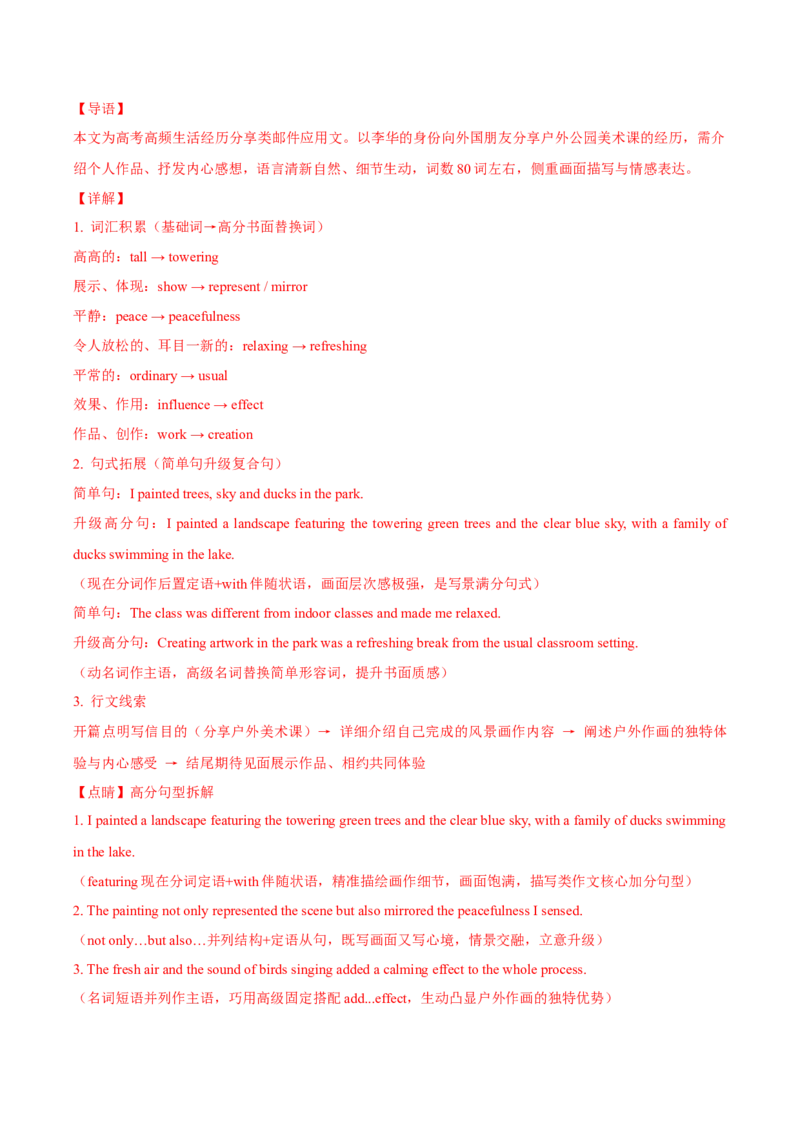 【导语】

本文为高考高频生活经历分享类邮件应用文。以李华的身份向外国朋友分享户外公园美术课的经历，需介绍个人作品、抒发内心感想，语言清新自然、细节生动，词数80词左右，侧重画面描写与情感表达。

【详解】

1. 词汇积累（基础词→高分书面替换词）

高高的：tall → towering

展示、体现：show → represent / mirror

平静：peace → peacefulness

令人放松的、耳目一新的：relaxing → refreshing

平常的：ordinary → usual

效果、作用：influence → effect

作品、创作：work → creation

2. 句式拓展（简单句升级复合句）

简单句：I painted trees, sky and ducks in the park.

升级高分句：I painted a landscape featuring the towering green trees and the clear blue sky, with a family of ducks swimming in the lake.

（现在分词作后置定语+with伴随状语，画面层次感极强，是写景满分句式）

简单句：The class was different from indoor classes and made me relaxed.

升级高分句：Creating artwork in the park was a refreshing break from the usual classroom setting.

（动名词作主语，高级名词替换简单形容词，提升书面质感）

3. 行文线索

开篇点明写信目的（分享户外美术课）→ 详细介绍自己完成的风景画作内容 → 阐述户外作画的独特体验与内心感受 → 结尾期待见面展示作品、相约共同体验

【点睛】高分句型拆解

1. I painted a landscape featuring the towering green trees and the clear blue sky, with a family of ducks swimming in the lake.

（featuring现在分词定语+with伴随状语，精准描绘画作细节，画面饱满，描写类作文核心加分句型）

2. The painting not only represented the scene but also mirrored the peacefulness I sensed.

（not only…but also…并列结构+定语从句，既写画面又写心境，情景交融，立意升级）

3. The fresh air and the sound of birds singing added a calming effect to the whole process.

（名词短语并列作主语，巧用高级固定搭配add...effect，生动凸显户外作画的独特优势）